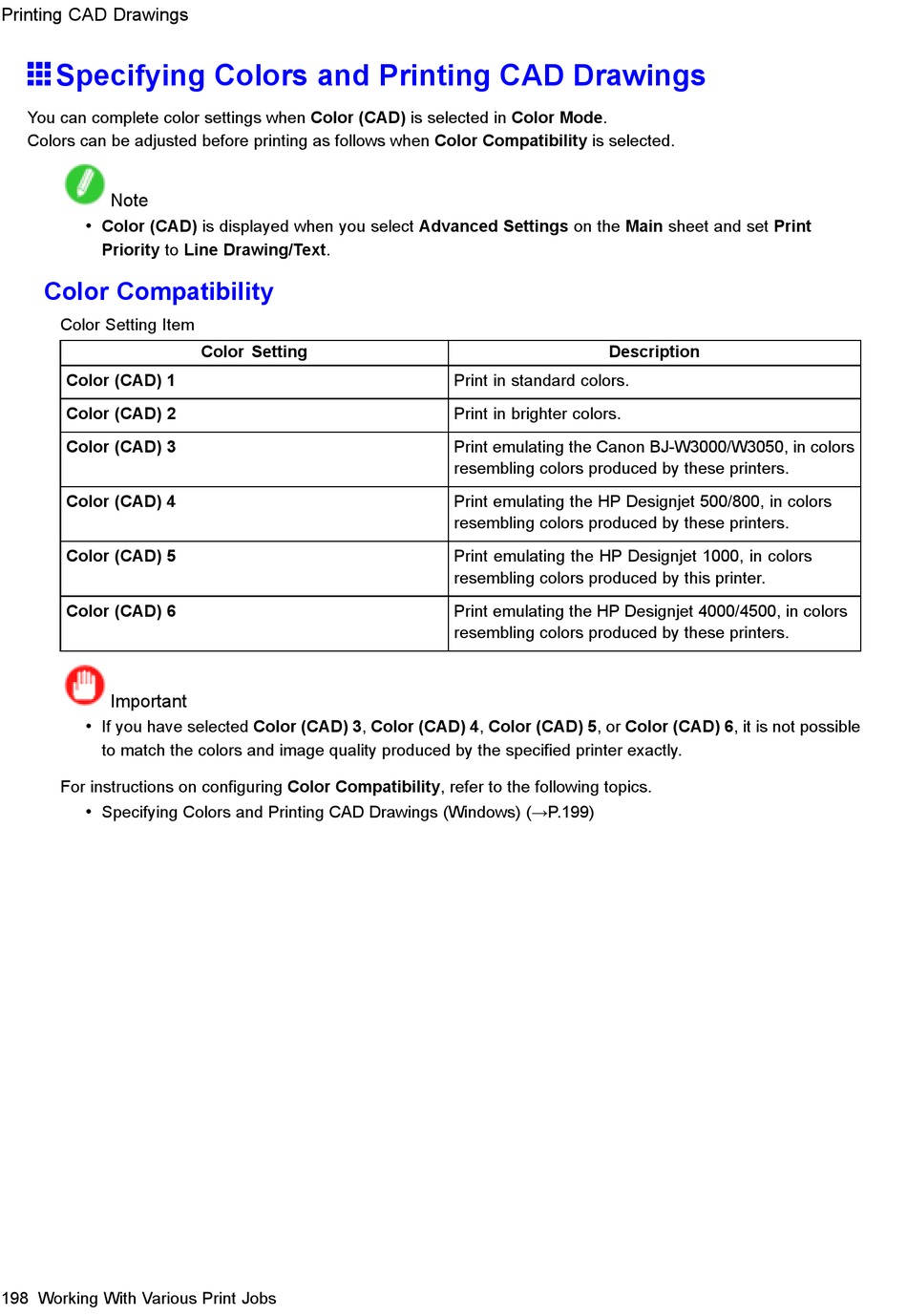 Printing CAD Drawings

Specifying Colors and Printing CAD Drawings

You can complete color settings when Color (CAD) is selected in Color Mode.
Colors can be adjusted before printing as follows when Color Compatibility is selected.

Note

• Color (CAD) is displayed when you select Advanced Settings on the Main sheet and set Print Priority to Line Drawing/Text.

Color Compatibility

Color Setting Item

| Color Setting | Description |
|---|---|
| Color (CAD) 1 | Print in standard colors. |
| Color (CAD) 2 | Print in brighter colors. |
| Color (CAD) 3 | Print emulating the Canon BJ-W3000/W3050, in colors resembling colors produced by these printers. |
| Color (CAD) 4 | Print emulating the HP Designjet 500/800, in colors resembling colors produced by these printers. |
| Color (CAD) 5 | Print emulating the HP Designjet 1000, in colors resembling colors produced by this printer. |
| Color (CAD) 6 | Print emulating the HP Designjet 4000/4500, in colors resembling colors produced by these printers. |

Important

• If you have selected Color (CAD) 3, Color (CAD) 4, Color (CAD) 5, or Color (CAD) 6, it is not possible to match the colors and image quality produced by the specified printer exactly.

For instructions on configuring Color Compatibility, refer to the following topics.

• Specifying Colors and Printing CAD Drawings (Windows) (→P.199)

198 Working With Various Print Jobs